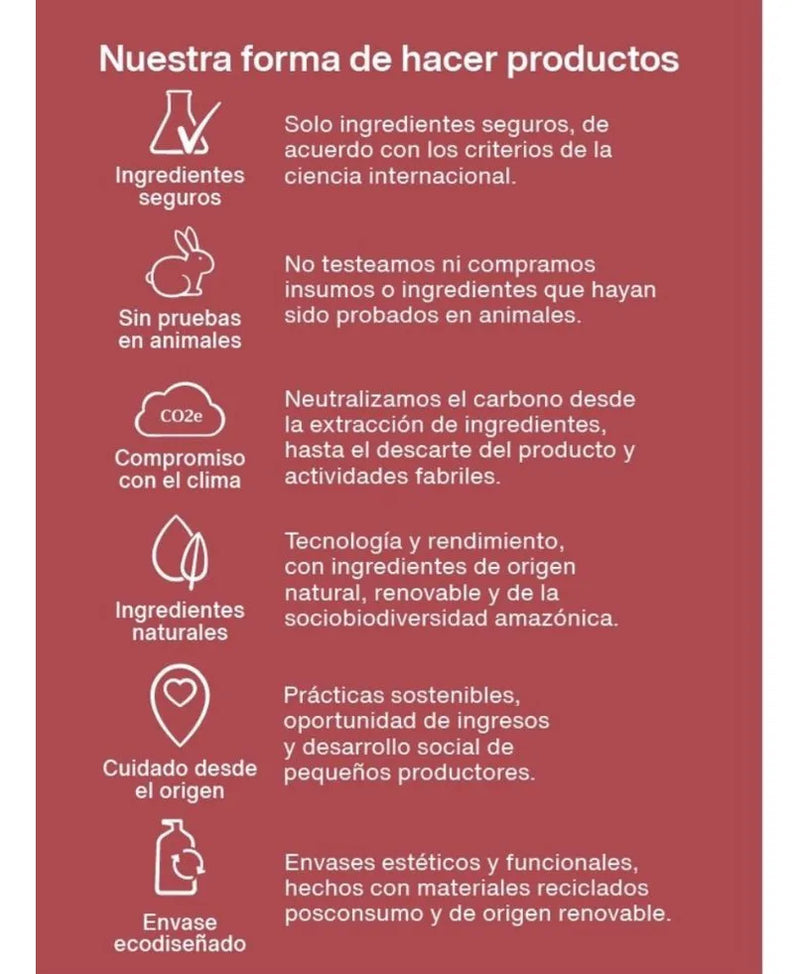 Nuestra forma de hacer productos

Ingredientes seguros

Solo ingredientes seguros, de acuerdo con los criterios de la ciencia internacional.

Sin pruebas en animales

No testeamos ni compramos insumos o ingredientes que hayan sido probados en animales.

CO2e

Compromiso con el clima

Neutralizamos el carbono desde la extracción de ingredientes, hasta el descarte del producto y actividades fabriles.

Ingredientes naturales

Tecnología y rendimiento, con ingredientes de origen natural, renovable y de la sociobiodiversidad amazónica.

Cuidado desde el origen

Prácticas sostenibles, oportunidad de ingresos y desarrollo social de pequeños productores.

Envase ecodiseñado

Envases estéticos y funcionales, hechos con materiales reciclados posconsumo y de origen renovable.